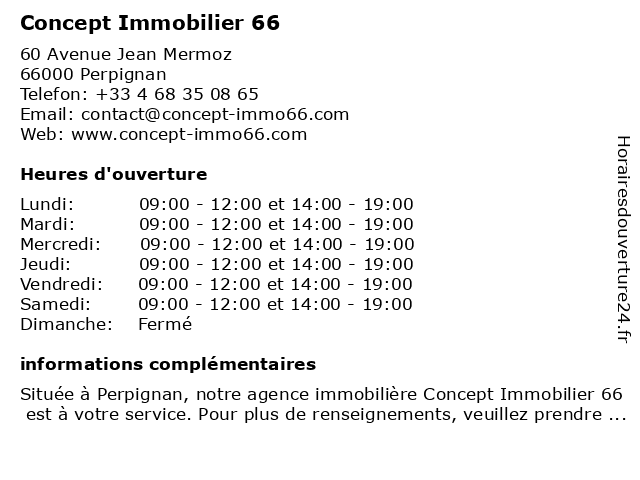 Concept Immobilier 66

60 Avenue Jean Mermoz
66000 Perpignan
Telefon: +33 4 68 35 08 65
Email: contact@concept-immo66.com
Web: www.concept-immo66.com

Heures d'ouverture

| | |
|---|---|
| Lundi: | 09:00 - 12:00 et 14:00 - 19:00 |
| Mardi: | 09:00 - 12:00 et 14:00 - 19:00 |
| Mercredi: | 09:00 - 12:00 et 14:00 - 19:00 |
| Jeudi: | 09:00 - 12:00 et 14:00 - 19:00 |
| Vendredi: | 09:00 - 12:00 et 14:00 - 19:00 |
| Samedi: | 09:00 - 12:00 et 14:00 - 19:00 |
| Dimanche: | Fermé |

informations complémentaires

Située à Perpignan, notre agence immobilière Concept Immobilier 66 est à votre service. Pour plus de renseignements, veuillez prendre ...

Horairesdouverture24.fr